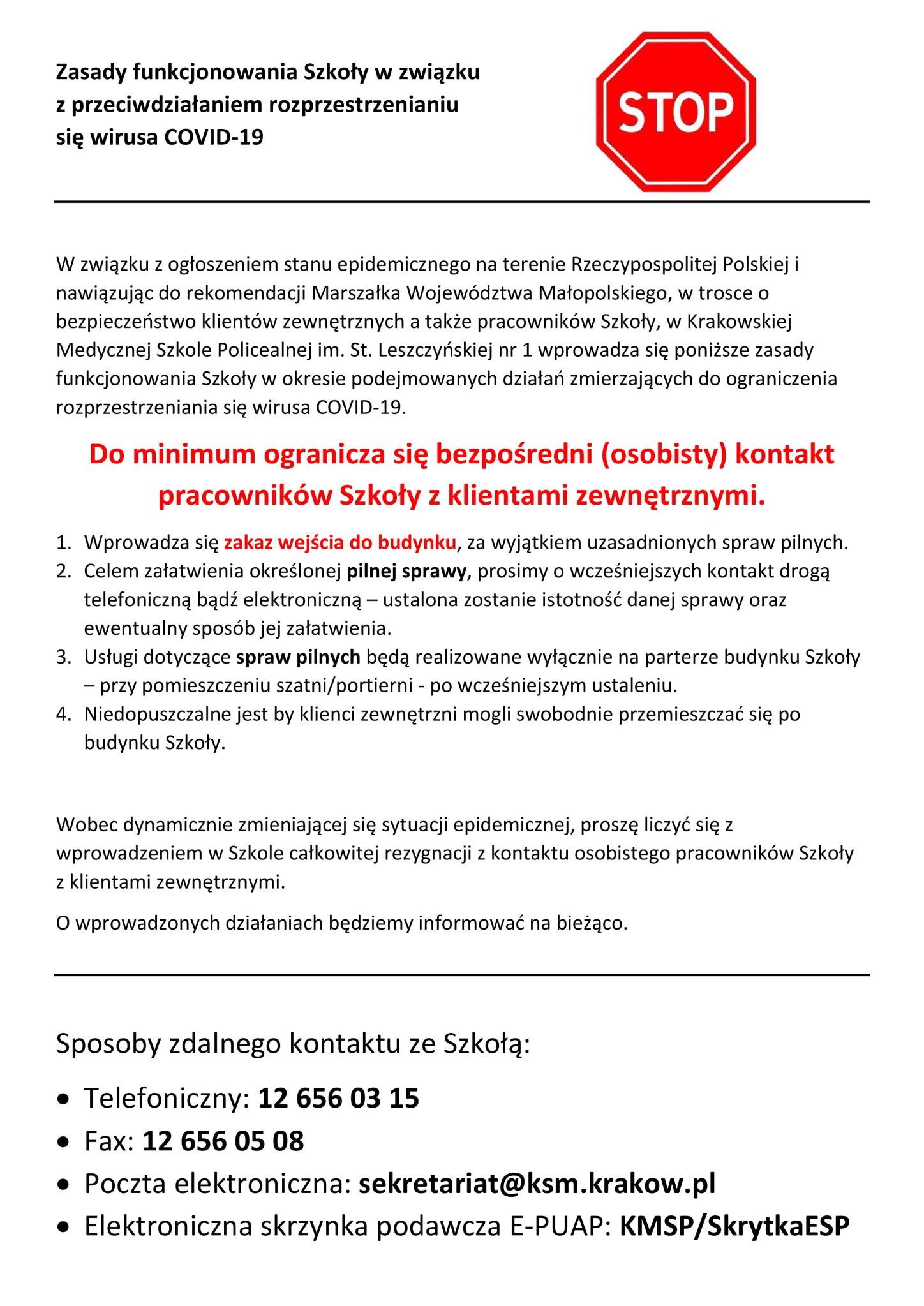 Zasady funkcjonowania Szkoły w związku z przeciwdziałaniem rozprzestrzenianiu się wirusa COVID-19

STOP

W związku z ogłoszeniem stanu epidemicznego na terenie Rzeczypospolitej Polskiej i nawiązując do rekomendacji Marszałka Województwa Małopolskiego, w trosce o bezpieczeństwo klientów zewnętrznych a także pracowników Szkoły, w Krakowskiej Medycznej Szkole Policealnej im. St. Leszczyńskiej nr 1 wprowadza się poniższe zasady funkcjonowania Szkoły w okresie podejmowanych działań zmierzających do ograniczenia rozprzestrzeniania się wirusa COVID-19.

Do minimum ogranicza się bezpośredni (osobisty) kontakt pracowników Szkoły z klientami zewnętrznymi.

1. Wprowadza się zakaz wejścia do budynku, za wyjątkiem uzasadnionych spraw pilnych.
2. Celem załatwienia określonej pilnej sprawy, prosimy o wcześniejszych kontakt drogą telefoniczną bądź elektroniczną – ustalona zostanie istotność danej sprawy oraz ewentualny sposób jej załatwienia.
3. Usługi dotyczące spraw pilnych będą realizowane wyłącznie na parterze budynku Szkoły – przy pomieszczeniu szatni/portierni - po wcześniejszym ustaleniu.
4. Niedopuszczalne jest by klienci zewnętrzni mogli swobodnie przemieszczać się po budynku Szkoły.

Wobec dynamicznie zmieniającej się sytuacji epidemicznej, proszę liczyć się z wprowadzeniem w Szkole całkowitej rezygnacji z kontaktu osobistego pracowników Szkoły z klientami zewnętrznymi.

O wprowadzonych działaniach będziemy informować na bieżąco.

Sposoby zdalnego kontaktu ze Szkołą:

• Telefoniczny: 12 656 03 15
• Fax: 12 656 05 08
• Poczta elektroniczna: sekretariat@ksm.krakow.pl
• Elektroniczna skrzynka podawcza E-PUAP: KMSP/SkrytkaESP